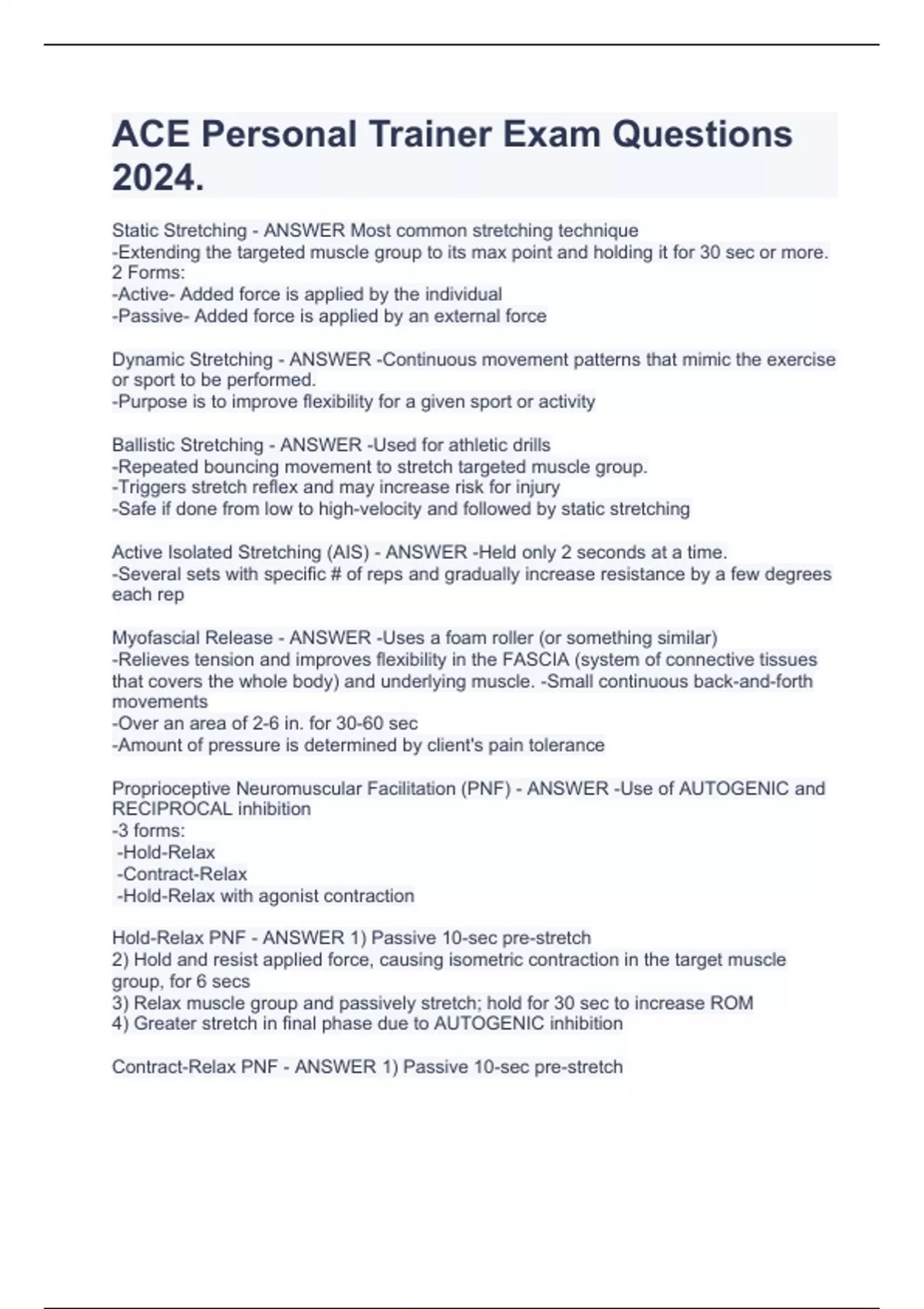 ACE Personal Trainer Exam Questions 2024.

Static Stretching - ANSWER Most common stretching technique
-Extending the targeted muscle group to its max point and holding it for 30 sec or more.
2 Forms:
-Active- Added force is applied by the individual
-Passive- Added force is applied by an external force

Dynamic Stretching - ANSWER -Continuous movement patterns that mimic the exercise or sport to be performed.
-Purpose is to improve flexibility for a given sport or activity

Ballistic Stretching - ANSWER -Used for athletic drills
-Repeated bouncing movement to stretch targeted muscle group.
-Triggers stretch reflex and may increase risk for injury
-Safe if done from low to high-velocity and followed by static stretching

Active Isolated Stretching (AIS) - ANSWER -Held only 2 seconds at a time.
-Several sets with specific # of reps and gradually increase resistance by a few degrees each rep

Myofascial Release - ANSWER -Uses a foam roller (or something similar)
-Relieves tension and improves flexibility in the FASCIA (system of connective tissues that covers the whole body) and underlying muscle. -Small continuous back-and-forth movements
-Over an area of 2-6 in. for 30-60 sec
-Amount of pressure is determined by client's pain tolerance

Proprioceptive Neuromuscular Facilitation (PNF) - ANSWER -Use of AUTOGENIC and RECIPROCAL inhibition
-3 forms:
-Hold-Relax
-Contract-Relax
-Hold-Relax with agonist contraction

Hold-Relax PNF - ANSWER 1) Passive 10-sec pre-stretch
2) Hold and resist applied force, causing isometric contraction in the target muscle group, for 6 secs
3) Relax muscle group and passively stretch; hold for 30 sec to increase ROM
4) Greater stretch in final phase due to AUTOGENIC inhibition

Contract-Relax PNF - ANSWER 1) Passive 10-sec pre-stretch